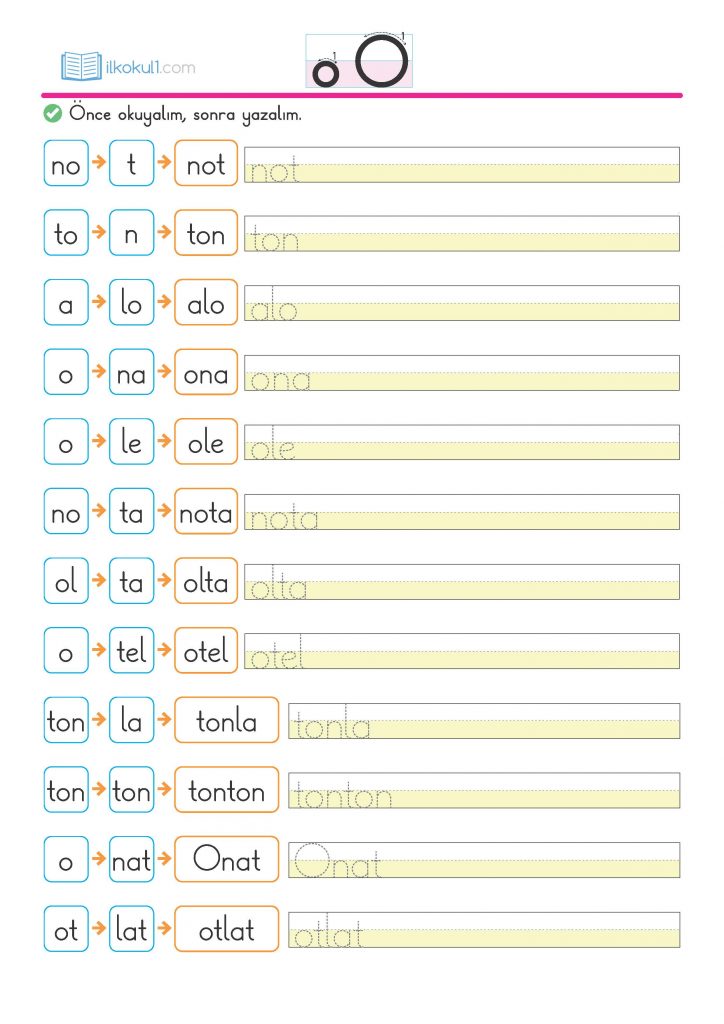 ilkokul1.com

o O

Önce okuyalım, sonra yazalım.

no → t → not not
to → n → ton ton
a → lo → alo alo
o → na → ona ona
o → le → ole ole
no → ta → nota nota
ol → ta → olta olta
o → tel → otel otel
ton → la → tonla tonla
ton → ton → tonton tonton
o → nat → Onat Onat
ot → lat → otlat otlat